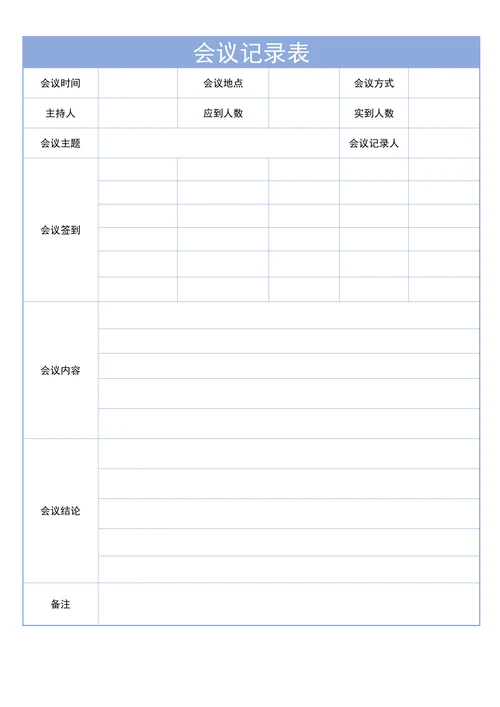 会议记录表

| 会议时间 | | 会议地点 | | 会议方式 | |
|---|---|---|---|---|---|
| 主持人 | | 应到人数 | | 实到人数 | |
| 会议主题 | | | | 会议记录人 | |
| 会议签到 | | | | | |
| 会议内容 | | | | | |
| 会议结论 | | | | | |
| 备注 | | | | | |